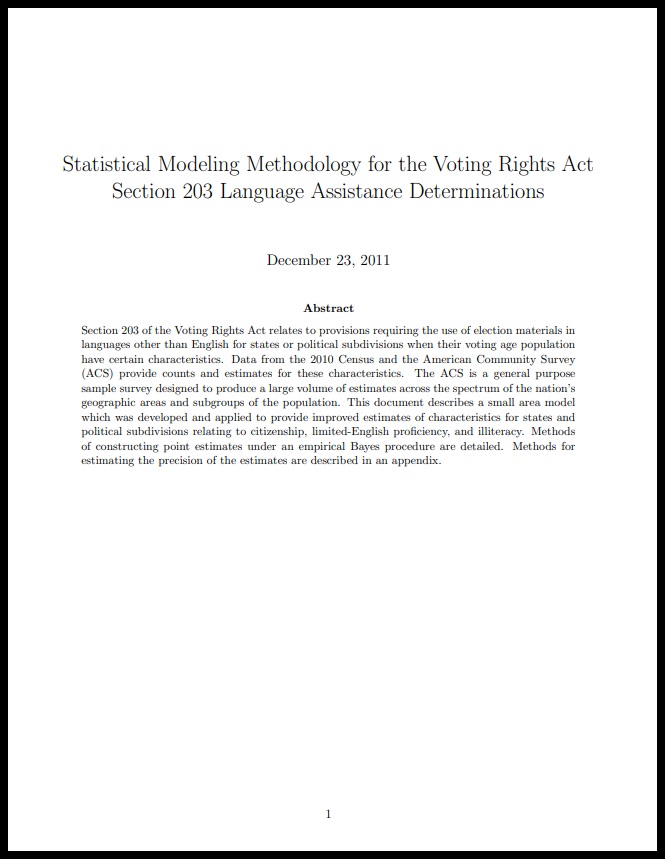 Statistical Modeling Methodology for the Voting Rights Act Section 203 Language Assistance Determinations

December 23, 2011

Abstract

Section 203 of the Voting Rights Act relates to provisions requiring the use of election materials in languages other than English for states or political subdivisions when their voting age population have certain characteristics. Data from the 2010 Census and the American Community Survey (ACS) provide counts and estimates for these characteristics. The ACS is a general purpose sample survey designed to produce a large volume of estimates across the spectrum of the nation's geographic areas and subgroups of the population. This document describes a small area model which was developed and applied to provide improved estimates of characteristics for states and political subdivisions relating to citizenship, limited-English proficiency, and illiteracy. Methods of constructing point estimates under an empirical Bayes procedure are detailed. Methods for estimating the precision of the estimates are described in an appendix.

1